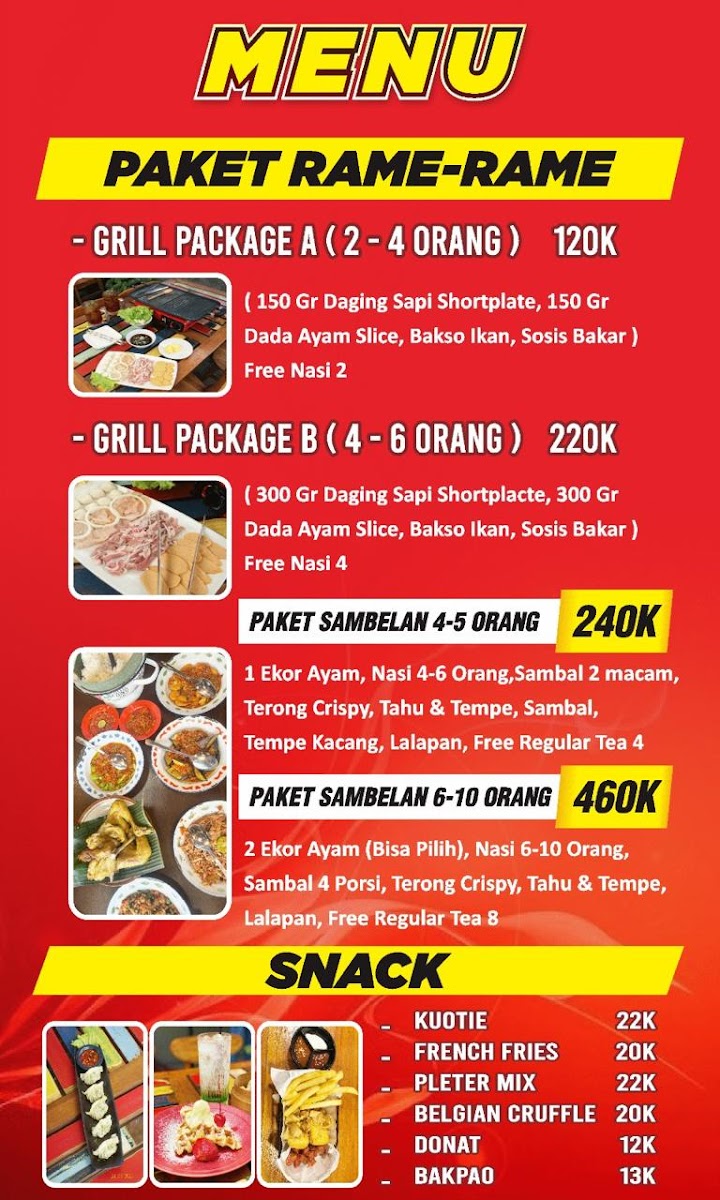 MENU

PAKET RAME-RAME

- GRILL PACKAGE A ( 2 - 4 ORANG ) 120K

( 150 Gr Daging Sapi Shortplate, 150 Gr Dada Ayam Slice, Bakso Ikan, Sosis Bakar ) Free Nasi 2

- GRILL PACKAGE B ( 4 - 6 ORANG ) 220K

( 300 Gr Daging Sapi Shortplacte, 300 Gr Dada Ayam Slice, Bakso Ikan, Sosis Bakar ) Free Nasi 4

PAKET SAMBELAN 4-5 ORANG 240K

1 Ekor Ayam, Nasi 4-6 Orang,Sambal 2 macam, Terong Crispy, Tahu & Tempe, Sambal, Tempe Kacang, Lalapan, Free Regular Tea 4

PAKET SAMBELAN 6-10 ORANG 460K

2 Ekor Ayam (Bisa Pilih), Nasi 6-10 Orang, Sambal 4 Porsi, Terong Crispy, Tahu & Tempe, Lalapan, Free Regular Tea 8

SNACK

- KUOTIE 22K
- FRENCH FRIES 20K
- PLETER MIX 22K
- BELGIAN CRUFFLE 20K
- DONAT 12K
- BAKPAO 13K